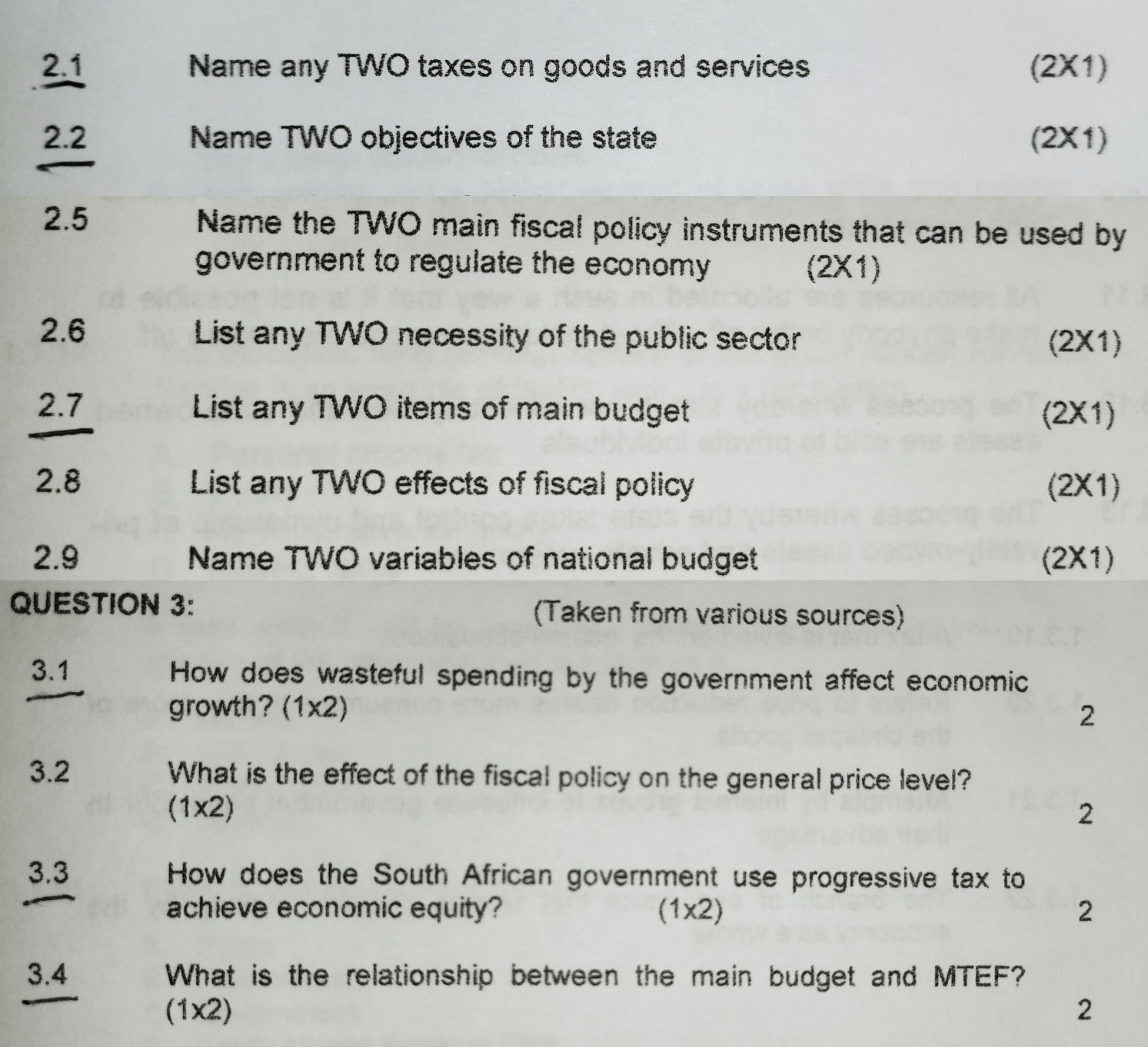 2.1 Name any TWO taxes on goods and services (2X1)

2.2 Name TWO objectives of the state (2X1)

2.5 Name the TWO main fiscal policy instruments that can be used by government to regulate the economy (2X1)

2.6 List any TWO necessity of the public sector (2X1)

2.7 List any TWO items of main budget (2X1)

2.8 List any TWO effects of fiscal policy (2X1)

2.9 Name TWO variables of national budget (2X1)

QUESTION 3: (Taken from various sources)

3.1 How does wasteful spending by the government affect economic growth? (1x2) 2

3.2 What is the effect of the fiscal policy on the general price level? (1x2) 2

3.3 How does the South African government use progressive tax to achieve economic equity? (1x2) 2

3.4 What is the relationship between the main budget and MTEF? (1x2) 2